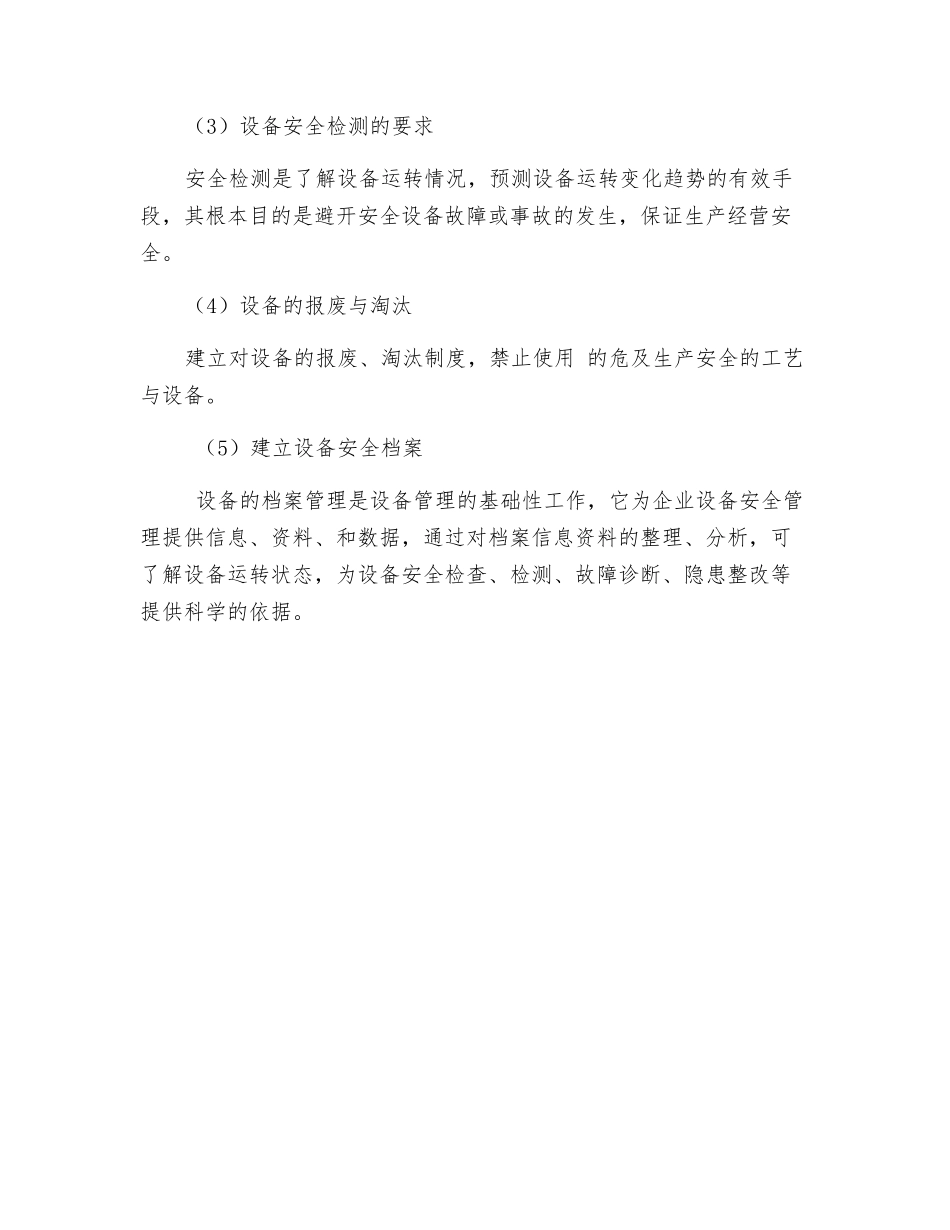 （3）设备安全检测的要求

安全检测是了解设备运转情况，预测设备运转变化趋势的有效手段，其根本目的是避开安全设备故障或事故的发生，保证生产经营安全。

（4）设备的报废与淘汰

建立对设备的报废、淘汰制度，禁止使用 的危及生产安全的工艺与设备。

（5）建立设备安全档案

设备的档案管理是设备管理的基础性工作，它为企业设备安全管理提供信息、资料、和数据，通过对档案信息资料的整理、分析，可了解设备运转状态，为设备安全检查、检测、故障诊断、隐患整改等提供科学的依据。